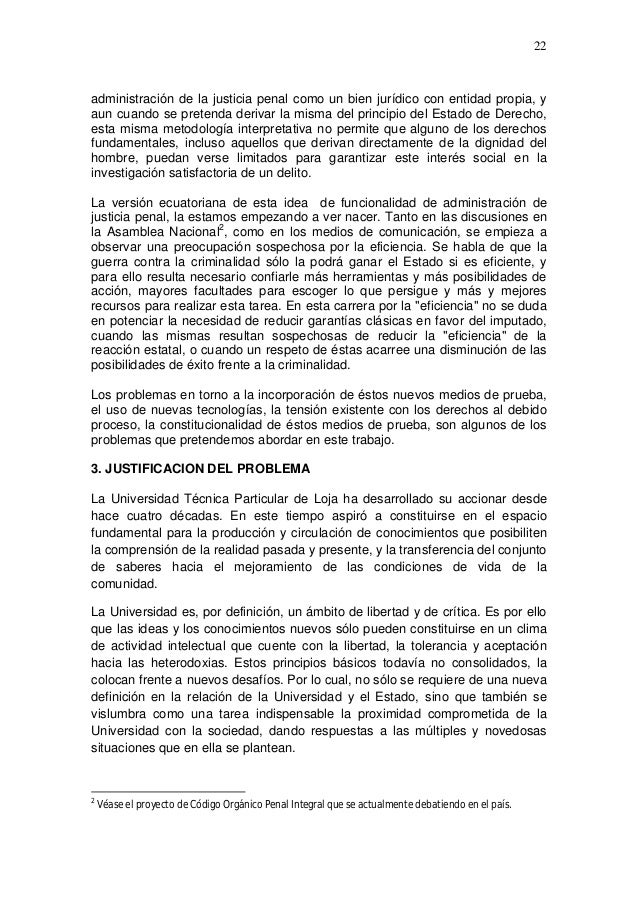 22

administración de la justicia penal como un bien jurídico con entidad propia, y aun cuando se pretenda derivar la misma del principio del Estado de Derecho, esta misma metodología interpretativa no permite que alguno de los derechos fundamentales, incluso aquellos que derivan directamente de la dignidad del hombre, puedan verse limitados para garantizar este interés social en la investigación satisfactoria de un delito.

La versión ecuatoriana de esta idea de funcionalidad de administración de justicia penal, la estamos empezando a ver nacer. Tanto en las discusiones en la Asamblea Nacional$^2$, como en los medios de comunicación, se empieza a observar una preocupación sospechosa por la eficiencia. Se habla de que la guerra contra la criminalidad sólo la podrá ganar el Estado si es eficiente, y para ello resulta necesario confiarle más herramientas y más posibilidades de acción, mayores facultades para escoger lo que persigue y más y mejores recursos para realizar esta tarea. En esta carrera por la "eficiencia" no se duda en potenciar la necesidad de reducir garantías clásicas en favor del imputado, cuando las mismas resultan sospechosas de reducir la "eficiencia" de la reacción estatal, o cuando un respeto de éstas acarree una disminución de las posibilidades de éxito frente a la criminalidad.

Los problemas en torno a la incorporación de éstos nuevos medios de prueba, el uso de nuevas tecnologías, la tensión existente con los derechos al debido proceso, la constitucionalidad de éstos medios de prueba, son algunos de los problemas que pretendemos abordar en este trabajo.

3. JUSTIFICACION DEL PROBLEMA

La Universidad Técnica Particular de Loja ha desarrollado su accionar desde hace cuatro décadas. En este tiempo aspiró a constituirse en el espacio fundamental para la producción y circulación de conocimientos que posibiliten la comprensión de la realidad pasada y presente, y la transferencia del conjunto de saberes hacia el mejoramiento de las condiciones de vida de la comunidad.

La Universidad es, por definición, un ámbito de libertad y de crítica. Es por ello que las ideas y los conocimientos nuevos sólo pueden constituirse en un clima de actividad intelectual que cuente con la libertad, la tolerancia y aceptación hacia las heterodoxias. Estos principios básicos todavía no consolidados, la colocan frente a nuevos desafíos. Por lo cual, no sólo se requiere de una nueva definición en la relación de la Universidad y el Estado, sino que también se vislumbra como una tarea indispensable la proximidad comprometida de la Universidad con la sociedad, dando respuestas a las múltiples y novedosas situaciones que en ella se plantean.

$^2$ Véase el proyecto de Código Orgánico Penal Integral que se actualmente debatiendo en el país.